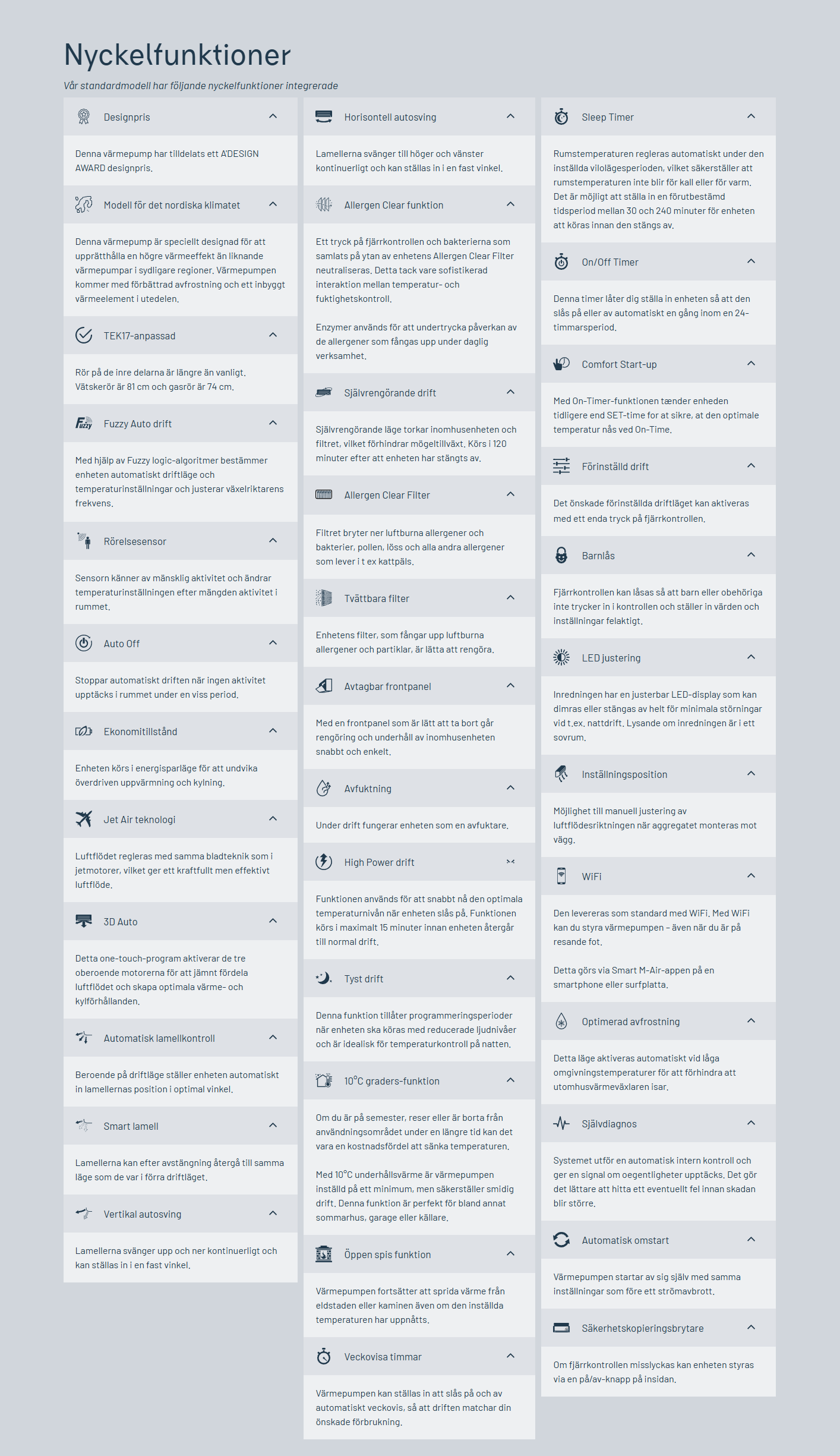 Nyckelfunktioner

Vår standardmodell har följande nyckelfunktioner integrerade

Designpris

Denna värmepump har tilldelats ett A'DESIGN AWARD designpris.

Modell för det nordiska klimatet

Denna värmepump är speciellt designad för att upprätthålla en högre värmeeffekt än liknande värmepumpar i sydligare regioner. Värmepumpen kommer med förbättrad avfrostning och ett inbyggt värmeelement i utedelen.

TEK17-anpassad

Rör på de inre delarna är längre än vanligt. Vätskerör är 81 cm och gasrör är 74 cm.

Fuzzy Auto drift

Med hjälp av Fuzzy logic-algoritmer bestämmer enheten automatiskt driftläge och temperaturinställningar och justerar växelriktarens frekvens.

Rörelsesensor

Sensorn känner av mänsklig aktivitet och ändrar temperaturinställningen efter mängden aktivitet i rummet.

Auto Off

Stoppar automatiskt driften när ingen aktivitet upptäcks i rummet under en viss period.

Ekonomitillstånd

Enheten körs i energisparläge för att undvika överdriven uppvärmning och kylning.

Jet Air teknologi

Luftflödet regleras med samma bladteknik som i jetmotorer, vilket ger ett kraftfullt men effektivt luftflöde.

3D Auto

Detta one-touch-program aktiverar de tre oberoende motorerna för att jämnt fördela luftflödet och skapa optimala värme- och kylförhållanden.

Automatisk lamellkontroll

Beroende på driftläge ställer enheten automatiskt in lamellernas position i optimal vinkel.

Smart lamell

Lamellerna kan efter avstängning återgå till samma läge som de var i förra driftläget.

Vertikal autosving

Lamellerna svänger upp och ner kontinuerligt och kan ställas in i en fast vinkel.

Horisontell autosving

Lamellerna svänger till höger och vänster kontinuerligt och kan ställas in i en fast vinkel.

Allergen Clear funktion

Ett tryck på fjärrkontrollen och bakterierna som samlats på ytan av enhetens Allergen Clear Filter neutraliseras. Detta tack vare sofistikerad interaktion mellan temperatur- och fuktighetskontroll.

Enzymer används för att undertrycka påverkan av de allergener som fångas upp under daglig verksamhet.

Självrengörande drift

Självrengörande läge torkar inomhusenheten och filtret, vilket förhindrar mögeltillväxt. Körs i 120 minuter efter att enheten har stängts av.

Allergen Clear Filter

Filtret bryter ner luftburna allergener och bakterier, pollen, löss och alla andra allergener som lever i t ex kattpäls.

Tvättbara filter

Enhetens filter, som fångar upp luftburna allergener och partiklar, är lätta att rengöra.

Avtagbar frontpanel

Med en frontpanel som är lätt att ta bort går rengöring och underhåll av inomhusenheten snabbt och enkelt.

Avfuktning

Under drift fungerar enheten som en avfuktare.

High Power drift

Funktionen används för att snabbt nå den optimala temperaturnivån när enheten slås på. Funktionen körs i maximalt 15 minuter innan enheten återgår till normal drift.

Tyst drift

Denna funktion tillåter programmeringsperioder när enheten ska köras med reducerade ljudnivåer och är idealisk för temperaturkontroll på natten.

10°C graders-funktion

Om du är på semester, reser eller är borta från användningsområdet under en längre tid kan det vara en kostnadsfördel att sänka temperaturen.

Med 10°C underhållsvärme är värmepumpen inställd på ett minimum, men säkerställer smidig drift. Denna funktion är perfekt för bland annat sommarhus, garage eller källare.

Öppen spis funktion

Värmepumpen fortsätter att sprida värme från eldstaden eller kaminen även om den inställda temperaturen har uppnåtts.

Veckovisa timmar

Värmepumpen kan ställas in att slås på och av automatiskt veckovis, så att driften matchar din önskade förbrukning.

Sleep Timer

Rumstemperaturen regleras automatiskt under den inställda vilolägesperioden, vilket säkerställer att rumstemperaturen inte blir för kall eller för varm. Det är möjligt att ställa in en förutbestämd tidsperiod mellan 30 och 240 minuter för enheten att köras innan den stängs av.

On/Off Timer

Denna timer låter dig ställa in enheten så att den slås på eller av automatiskt en gång inom en 24-timmarsperiod.

Comfort Start-up

Med On-Timer-funktionen tænder enheden tidligere end SET-time for at sikre, at den optimale temperatur nås ved On-Time.

Förinställd drift

Det önskade förinställda driftläget kan aktiveras med ett enda tryck på fjärrkontrollen.

Barnlås

Fjärrkontrollen kan låsas så att barn eller obehöriga inte trycker in i kontrollen och ställer in värden och inställningar felaktigt.

LED justering

Inredningen har en justerbar LED-display som kan dimras eller stängas av helt för minimala störningar vid t.ex. nattdrift. Lysande om inredningen är i ett sovrum.

Inställningsposition

Möjlighet till manuell justering av luftflödesriktningen när aggregatet monteras mot vägg.

WiFi

Den levereras som standard med WiFi. Med WiFi kan du styra värmepumpen – även när du är på resande fot.

Detta görs via Smart M-Air-appen på en smartphone eller surfplatta.

Optimerad avfrostning

Detta läge aktiveras automatiskt vid låga omgivningstemperaturer för att förhindra att utomhusvärmeväxlaren isar.

Självdiagnos

Systemet utför en automatisk intern kontroll och ger en signal om oegentligheter upptäcks. Det gör det lättare att hitta ett eventuellt fel innan skadan blir större.

Automatisk omstart

Värmepumpen startar av sig själv med samma inställningar som före ett strömavbrott.

Säkerhetskopieringsbrytare

Om fjärrkontrollen misslyckas kan enheten styras via en på/av-knapp på insidan.